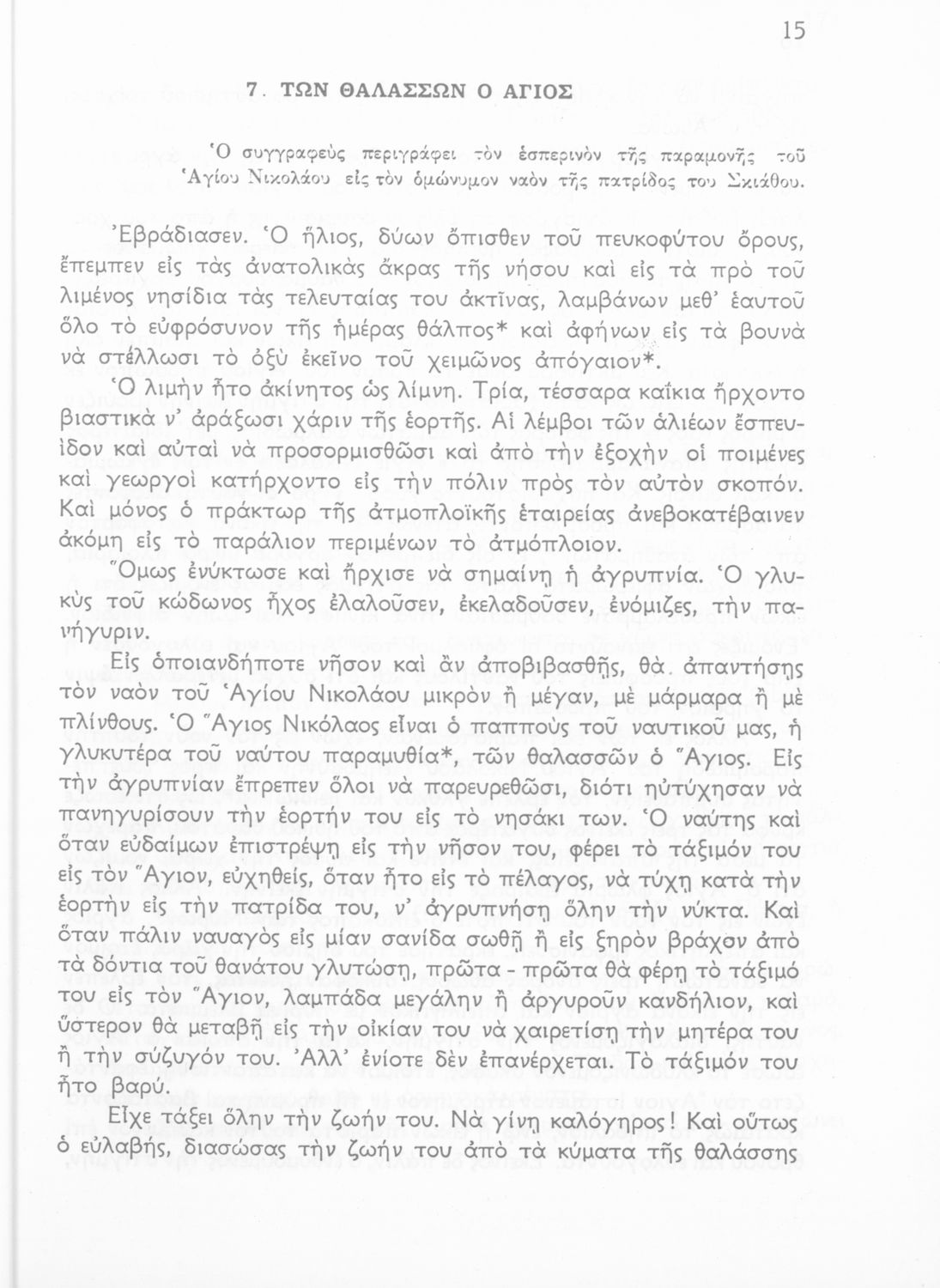 15

7. ΤΩΝ ΘΑΛΑΣΣΩΝ Ο ΑΓΙΟΣ

Ὁ συγγραφεὺς περιγράφει τὸν ἑσπερινὸν τῆς παραμονῆς τοῦ Ἁγίου Νικολάου εἰς τὸν ὁμώνυμον ναὸν τῆς πατρίδος του Σκιάθου.

Ἐβράδιασεν. Ὁ ἥλιος, δύων ὄπισθεν τοῦ πευκοφύτου ὄρους, ἔπεμπεν εἰς τὰς ἀνατολικὰς ἄκρας τῆς νήσου καὶ εἰς τὰ πρὸ τοῦ λιμένος νησίδια τὰς τελευταίας του ἀκτῖνας, λαμβάνων μεθ' ἑαυτοῦ ὅλο τὸ εὐφρόσυνον τῆς ἡμέρας θάλπος* καὶ ἀφήνων εἰς τὰ βουνὰ νὰ στέλλωσι τὸ ὀξὺ ἐκεῖνο τοῦ χειμῶνος ἀπόγαιον*.

Ὁ λιμὴν ἦτο ἀκίνητος ὡς λίμνη. Τρία, τέσσαρα καΐκια ἤρχοντο βιαστικὰ ν' ἀράξωσι χάριν τῆς ἑορτῆς. Αἱ λέμβοι τῶν ἁλιέων ἔσπευδον καὶ αὐταὶ νὰ προσορμισθῶσι καὶ ἀπὸ τὴν ἐξοχὴν οἱ ποιμένες καὶ γεωργοὶ κατήρχοντο εἰς τὴν πόλιν πρὸς τὸν αὐτὸν σκοπόν. Καὶ μόνος ὁ πράκτωρ τῆς ἀτμοπλοϊκῆς ἑταιρείας ἀνεβοκατέβαινεν ἀκόμη εἰς τὸ παράλιον περιμένων τὸ ἀτμόπλοιον.

Ὅμως ἐνύκτωσε καὶ ἤρχισε νὰ σημαίνῃ ἡ ἀγρυπνία. Ὁ γλυκὺς τοῦ κώδωνος ἦχος ἐλαλοῦσεν, ἐκελαδοῦσεν, ἐνόμιζες, τὴν πανήγυριν.

Εἰς ὁποιανδήποτε νῆσον καὶ ἂν ἀποβιβασθῇς, θὰ ἀπαντήσῃς τὸν ναὸν τοῦ Ἁγίου Νικολάου μικρὸν ἢ μέγαν, μὲ μάρμαρα ἢ μὲ πλίνθους. Ὁ Ἅγιος Νικόλαος εἶναι ὁ παπποὺς τοῦ ναυτικοῦ μας, ἡ γλυκυτέρα τοῦ ναύτου παραμυθία*, τῶν θαλασσῶν ὁ Ἅγιος. Εἰς τὴν ἀγρυπνίαν ἔπρεπεν ὅλοι νὰ παρευρεθῶσι, διότι ηὐτύχησαν νὰ πανηγυρίσουν τὴν ἑορτήν του εἰς τὸ νησάκι των. Ὁ ναύτης καὶ ὅταν εὐδαίμων ἐπιστρέψῃ εἰς τὴν νῆσον του, φέρει τὸ τάξιμόν του εἰς τὸν Ἅγιον, εὐχηθείς, ὅταν ἦτο εἰς τὸ πέλαγος, νὰ τύχῃ κατὰ τὴν ἑορτὴν εἰς τὴν πατρίδα του, ν' ἀγρυπνήσῃ ὅλην τὴν νύκτα. Καὶ ὅταν πάλιν ναυαγὸς εἰς μίαν σανίδα σωθῇ ἢ εἰς ξηρὸν βράχον ἀπὸ τὰ δόντια τοῦ θανάτου γλυτώσῃ, πρῶτα - πρῶτα θὰ φέρῃ τὸ τάξιμό του εἰς τὸν Ἅγιον, λαμπάδα μεγάλην ἢ ἀργυροῦν κανδήλιον, καὶ ὕστερον θὰ μεταβῇ εἰς τὴν οἰκίαν του νὰ χαιρετίσῃ τὴν μητέρα του ἢ τὴν σύζυγόν του. Ἀλλ' ἐνίοτε δὲν ἐπανέρχεται. Τὸ τάξιμόν του ἦτο βαρύ.

Εἶχε τάξει ὅλην τὴν ζωήν του. Νὰ γίνῃ καλόγηρος! Καὶ οὕτως ὁ εὐλαβής, διασώσας τὴν ζωήν του ἀπὸ τὰ κύματα τῆς θαλάσσης